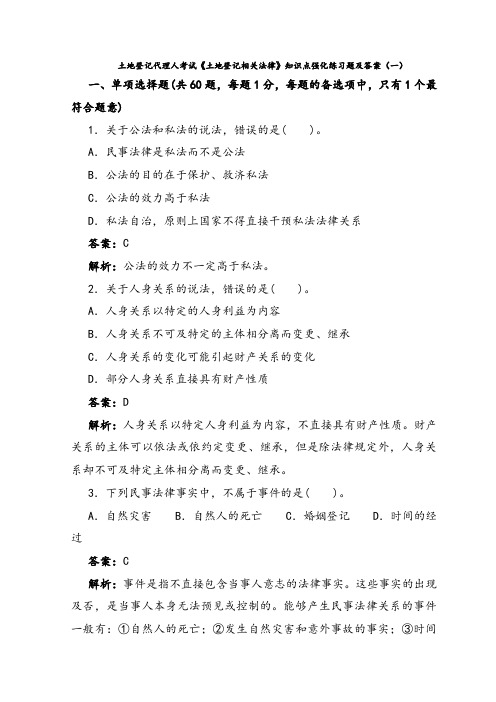 土地登记代理人考试《土地登记相关法律》知识点强化练习题及答案（一）

一、单项选择题(共60题，每题1分，每题的备选项中，只有1个最符合题意)

1．关于公法和私法的说法，错误的是(　　)。

A．民事法律是私法而不是公法

B．公法的目的在于保护、救济私法

C．公法的效力高于私法

D．私法自治，原则上国家不得直接干预私法法律关系

答案：C

解析：公法的效力不一定高于私法。

2．关于人身关系的说法，错误的是(　　)。

A．人身关系以特定的人身利益为内容

B．人身关系不可及特定的主体相分离而变更、继承

C．人身关系的变化可能引起财产关系的变化

D．部分人身关系直接具有财产性质

答案：D

解析：人身关系以特定人身利益为内容，不直接具有财产性质。财产关系的主体可以依法或依约定变更、继承，但是除法律规定外，人身关系却不可及特定主体相分离而变更、继承。

3．下列民事法律事实中，不属于事件的是(　　)。

A．自然灾害　B．自然人的死亡　C．婚姻登记　D．时间的经过

答案：C

解析：事件是指不直接包含当事人意志的法律事实。这些事实的出现及否，是当事人本身无法预见或控制的。能够产生民事法律关系的事件一般有：①自然人的死亡；②发生自然灾害和意外事故的事实；③时间